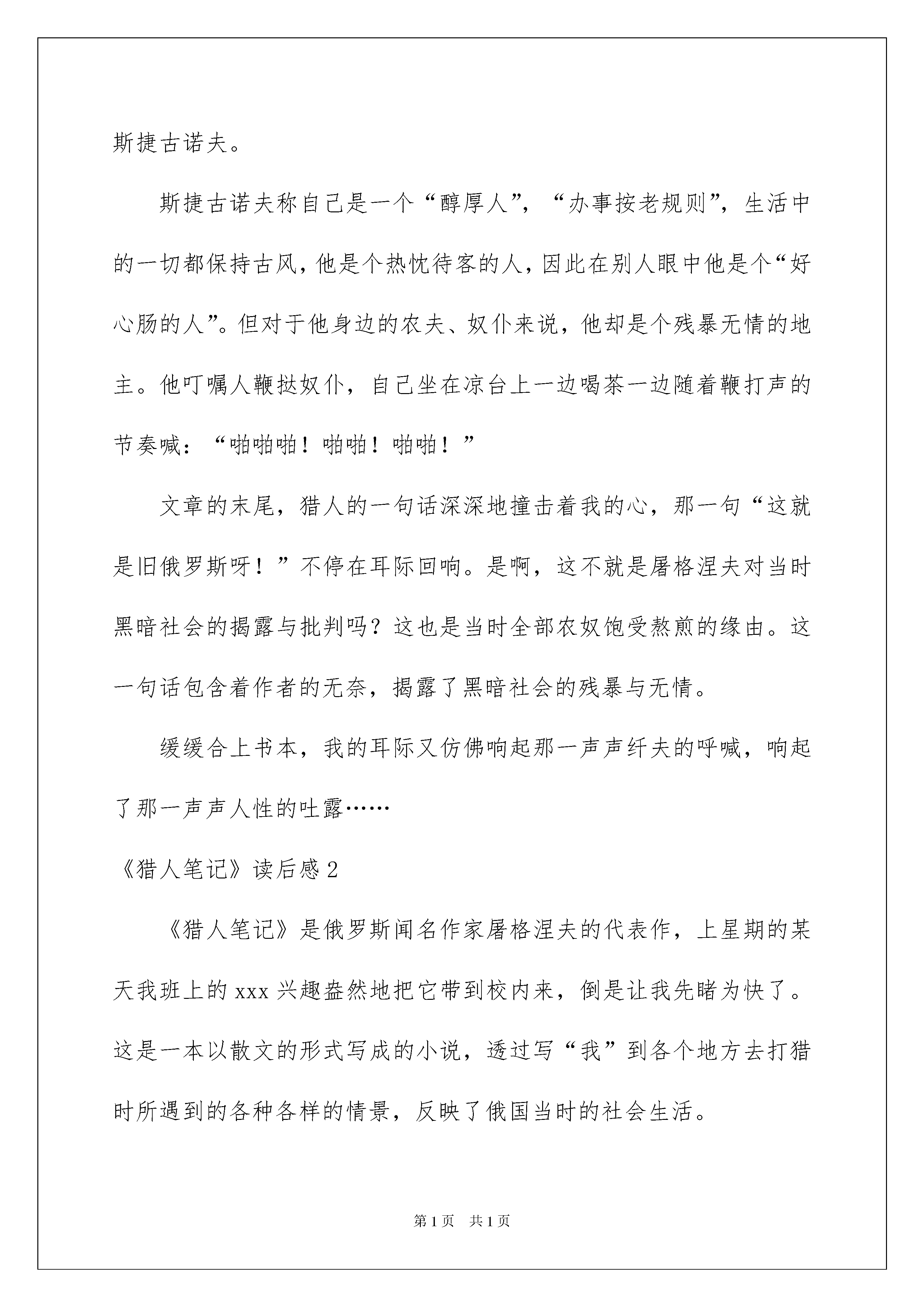 斯捷古诺夫。

斯捷古诺夫称自己是一个“醇厚人”，“办事按老规则”，生活中的一切都保持古风，他是个热忱待客的人，因此在别人眼中他是个“好心肠的人”。但对于他身边的农夫、奴仆来说，他却是个残暴无情的地主。他叮嘱人鞭挞奴仆，自己坐在凉台上一边喝茶一边随着鞭打声的节奏喊：“啪啪啪！啪啪！啪啪！”

文章的末尾，猎人的一句话深深地撞击着我的心，那一句“这就是旧俄罗斯呀！”不停在耳际回响。是啊，这不就是屠格涅夫对当时黑暗社会的揭露与批判吗？这也是当时全部农奴饱受熬煎的缘由。这一句话包含着作者的无奈，揭露了黑暗社会的残暴与无情。

缓缓合上书本，我的耳际又仿佛响起那一声声纤夫的呼喊，响起了那一声声人性的吐露……

《猎人笔记》读后感2

《猎人笔记》是俄罗斯闻名作家屠格涅夫的代表作，上星期的某天我班上的xxx兴趣盎然地把它带到校内来，倒是让我先睹为快了。这是一本以散文的形式写成的小说，透过写“我”到各个地方去打猎时所遇到的各种各样的情景，反映了俄国当时的社会生活。

第1页 共1页